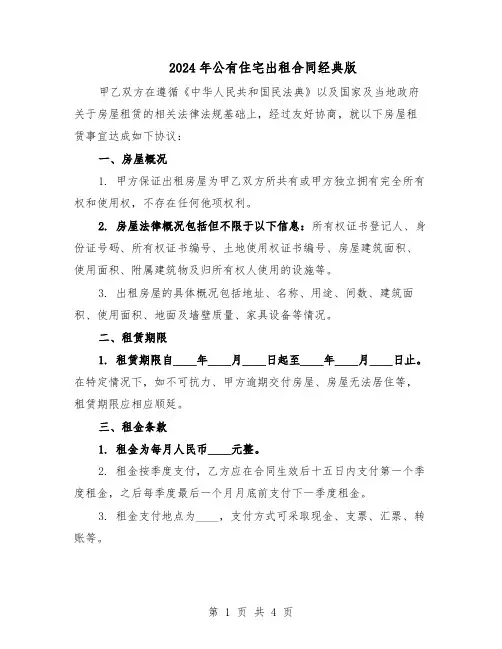 2024年公有住宅出租合同经典版

甲乙双方在遵循《中华人民共和国民法典》以及国家及当地政府关于房屋租赁的相关法律法规基础上，经过友好协商，就以下房屋租赁事宜达成如下协议：

一、房屋概况

1. 甲方保证出租房屋为甲乙双方所共有或甲方独立拥有完全所有权和使用权，不存在任何他项权利。

2. 房屋法律概况包括但不限于以下信息：所有权证书登记人、身份证号码、所有权证书编号、土地使用权证书编号、房屋建筑面积、使用面积、附属建筑物及归所有权人使用的设施等。

3. 出租房屋的具体概况包括地址、名称、用途、间数、建筑面积、使用面积、地面及墙壁质量、家具设备等情况。

二、租赁期限

1. 租赁期限自____年____月____日起至____年____月____日止。在特定情况下，如不可抗力、甲方逾期交付房屋、房屋无法居住等，租赁期限应相应顺延。

三、租金条款

1. 租金为每月人民币____元整。

2. 租金按季度支付，乙方应在合同生效后十五日内支付第一个季度租金，之后每季度最后一个月月底前支付下一季度租金。

3. 租金支付地点为____，支付方式可采取现金、支票、汇票、转账等。

第 1 页 共 4 页